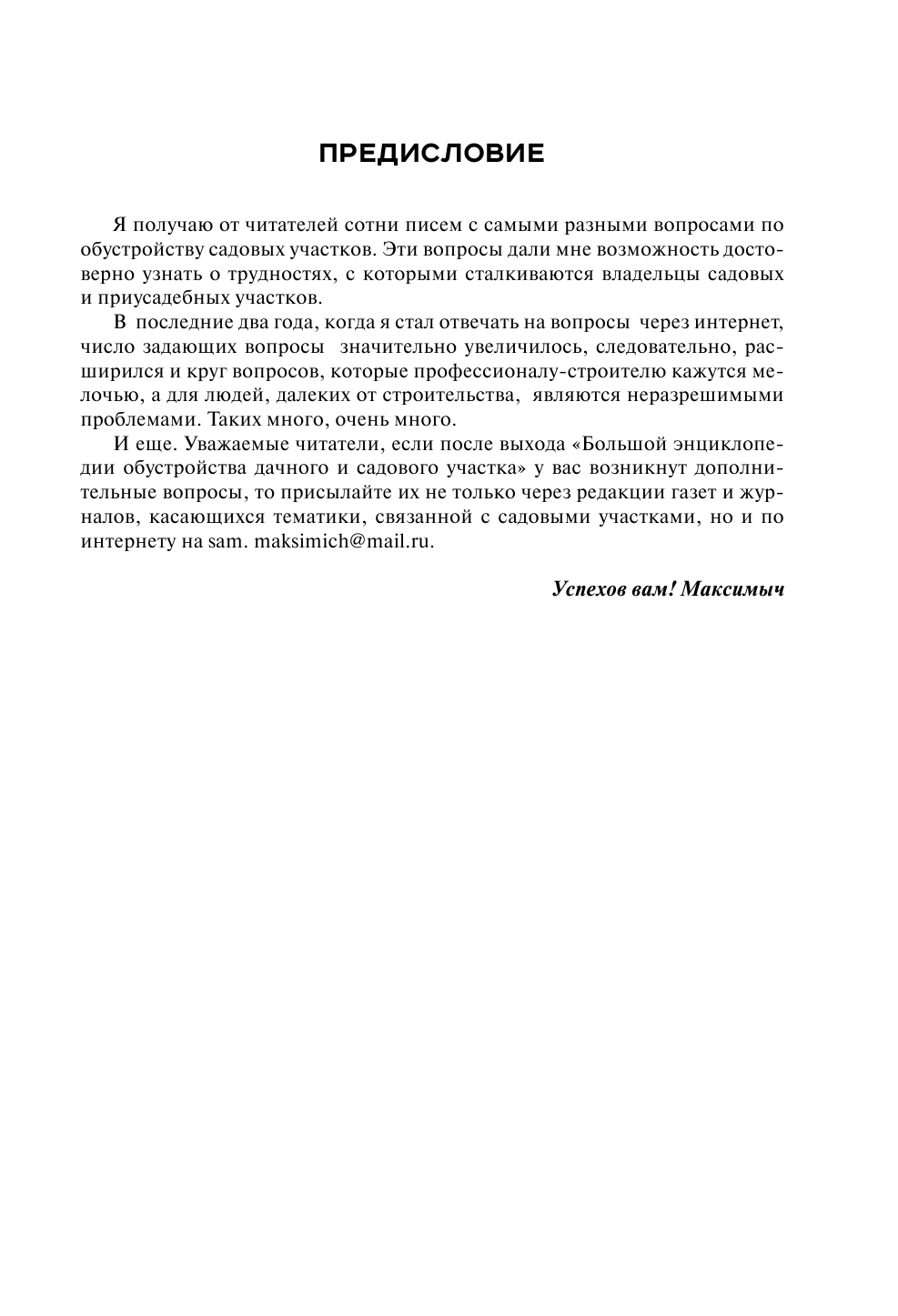 ПРЕДИСЛОВИЕ

Я получаю от читателей сотни писем с самыми разными вопросами по обустройству садовых участков. Эти вопросы дали мне возможность достоверно узнать о трудностях, с которыми сталкиваются владельцы садовых и приусадебных участков.

В последние два года, когда я стал отвечать на вопросы через интернет, число задающих вопросы значительно увеличилось, следовательно, расширился и круг вопросов, которые профессионалу-строителю кажутся мелочью, а для людей, далеких от строительства, являются неразрешимыми проблемами. Таких много, очень много.

И еще. Уважаемые читатели, если после выхода «Большой энциклопедии обустройства дачного и садового участка» у вас возникнут дополнительные вопросы, то присылайте их не только через редакции газет и журналов, касающихся тематики, связанной с садовыми участками, но и по интернету на sam. maksimich@mail.ru.

Успехов вам! Максимыч